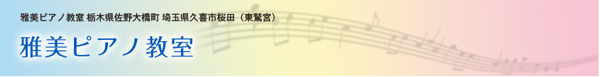 雅美ピアノ教室 栃木県佐野大橋町 埼玉県久喜市桜田（東鷲宮）

雅美ピアノ教室